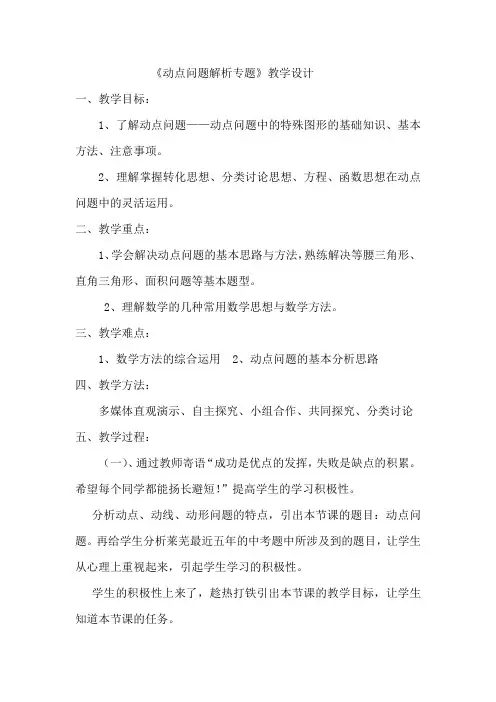 《动点问题解析专题》教学设计

一、教学目标：

1、了解动点问题——动点问题中的特殊图形的基础知识、基本方法、注意事项。

2、理解掌握转化思想、分类讨论思想、方程、函数思想在动点问题中的灵活运用。

二、教学重点：

1、学会解决动点问题的基本思路与方法，熟练解决等腰三角形、直角三角形、面积问题等基本题型。

2、理解数学的几种常用数学思想与数学方法。

三、教学难点：

1、数学方法的综合运用　2、动点问题的基本分析思路

四、教学方法：

多媒体直观演示、自主探究、小组合作、共同探究、分类讨论

五、教学过程：

（一）、通过教师寄语“成功是优点的发挥，失败是缺点的积累。希望每个同学都能扬长避短！”提高学生的学习积极性。

分析动点、动线、动形问题的特点，引出本节课的题目：动点问题。再给学生分析莱芜最近五年的中考题中所涉及到的题目，让学生从心理上重视起来，引起学生学习的积极性。

学生的积极性上来了，趁热打铁引出本节课的教学目标，让学生知道本节课的任务。